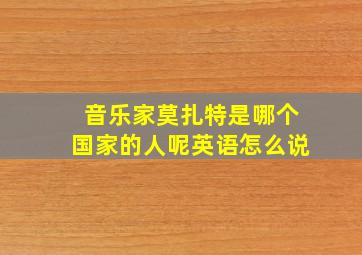 音乐家莫扎特是哪个国家的人呢英语怎么说